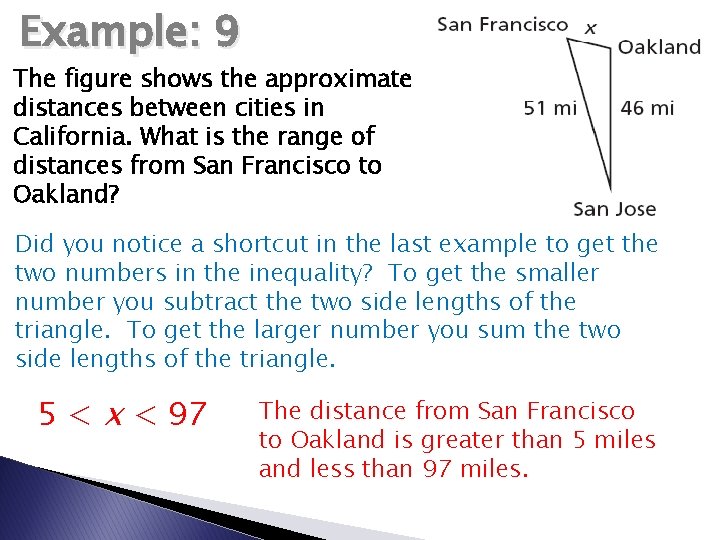 Example: 9

The figure shows the approximate distances between cities in California. What is the range of distances from San Francisco to Oakland?

San Francisco
x
Oakland
51 mi
46 mi
San Jose

Did you notice a shortcut in the last example to get the two numbers in the inequality? To get the smaller number you subtract the two side lengths of the triangle. To get the larger number you sum the two side lengths of the triangle.

$5 < x < 97$

The distance from San Francisco to Oakland is greater than 5 miles and less than 97 miles.